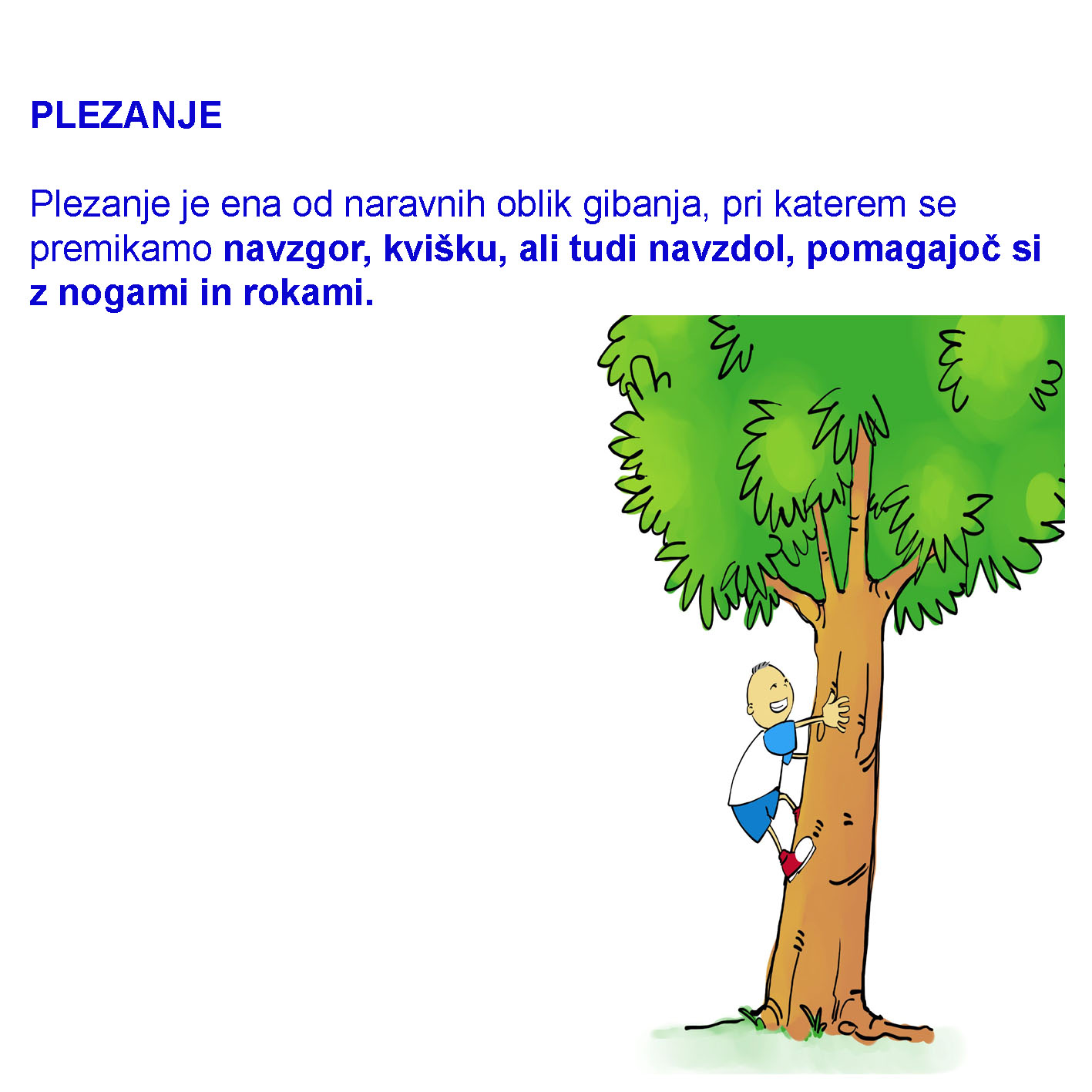 PLEZANJE

Plezanje je ena od naravnih oblik gibanja, pri katerem se premikamo navzgor, kvišku, ali tudi navzdol, pomagajoč si z nogami in rokami.